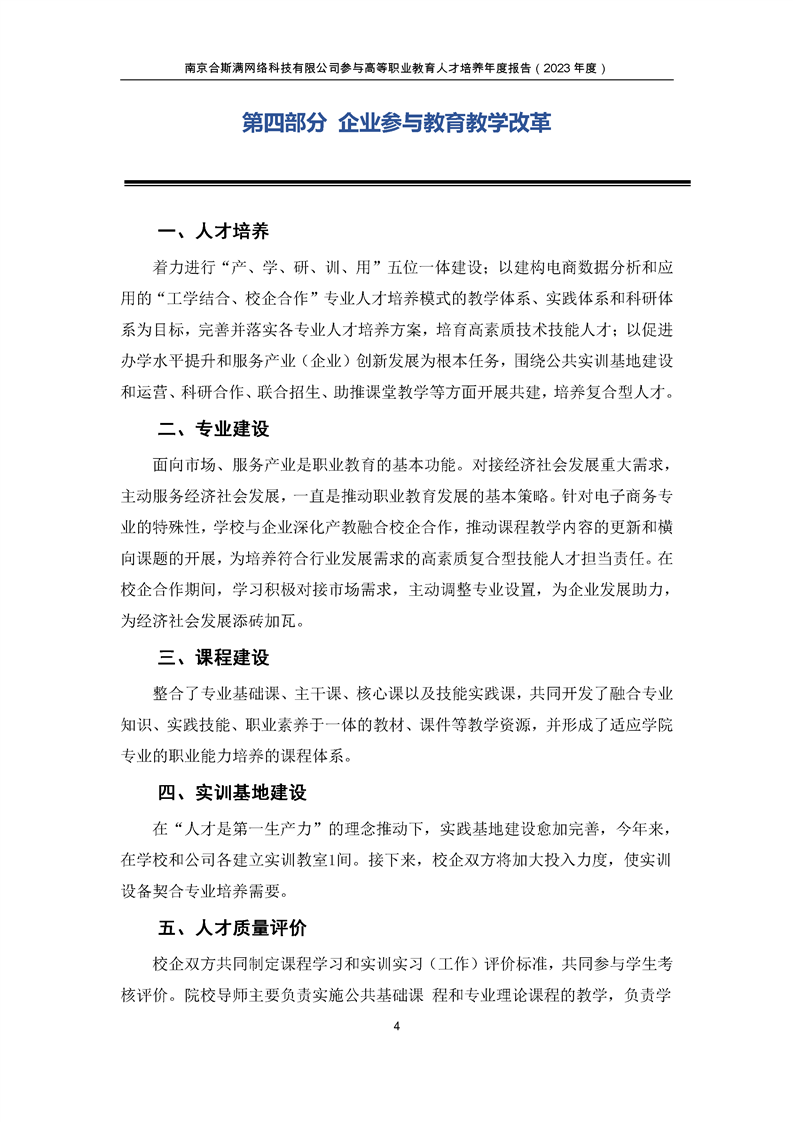 南京合斯满网络科技有限公司参与高等职业教育人才培养年度报告（2023 年度）

第四部分 企业参与教育教学改革

一、人才培养

着力进行“产、学、研、训、用”五位一体建设；以建构电商数据分析和应用的“工学结合、校企合作”专业人才培养模式的教学体系、实践体系和科研体系为目标，完善并落实各专业人才培养方案，培育高素质技术技能人才；以促进办学水平提升和服务产业（企业）创新发展为根本任务，围绕公共实训基地建设和运营、科研合作、联合招生、助推课堂教学等方面开展共建，培养复合型人才。

二、专业建设

面向市场、服务产业是职业教育的基本功能。对接经济社会发展重大需求，主动服务经济社会发展，一直是推动职业教育发展的基本策略。针对电子商务专业的特殊性，学校与企业深化产教融合校企合作，推动课程教学内容的更新和横向课题的开展，为培养符合行业发展需求的高素质复合型技能人才担当责任。在校企合作期间，学习积极对接市场需求，主动调整专业设置，为企业发展助力，为经济社会发展添砖加瓦。

三、课程建设

整合了专业基础课、主干课、核心课以及技能实践课，共同开发了融合专业知识、实践技能、职业素养于一体的教材、课件等教学资源，并形成了适应学院专业的职业能力培养的课程体系。

四、实训基地建设

在“人才是第一生产力”的理念推动下，实践基地建设愈加完善，今年来，在学校和公司各建立实训教室1间。接下来，校企双方将加大投入力度，使实训设备契合专业培养需要。

五、人才质量评价

校企双方共同制定课程学习和实训实习（工作）评价标准，共同参与学生考核评价。院校导师主要负责实施公共基础课 程和专业理论课程的教学，负责学

4